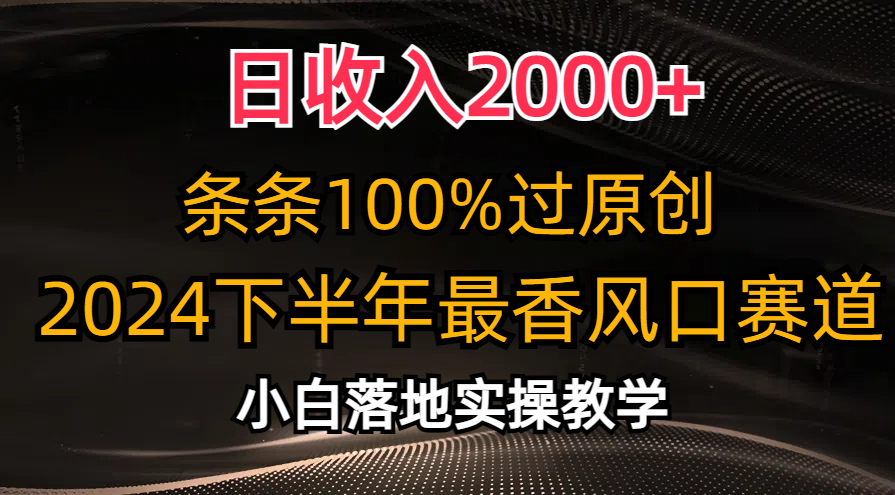 日收入2000+

条条100%过原创

2024下半年最香风口赛道

小白落地实操教学